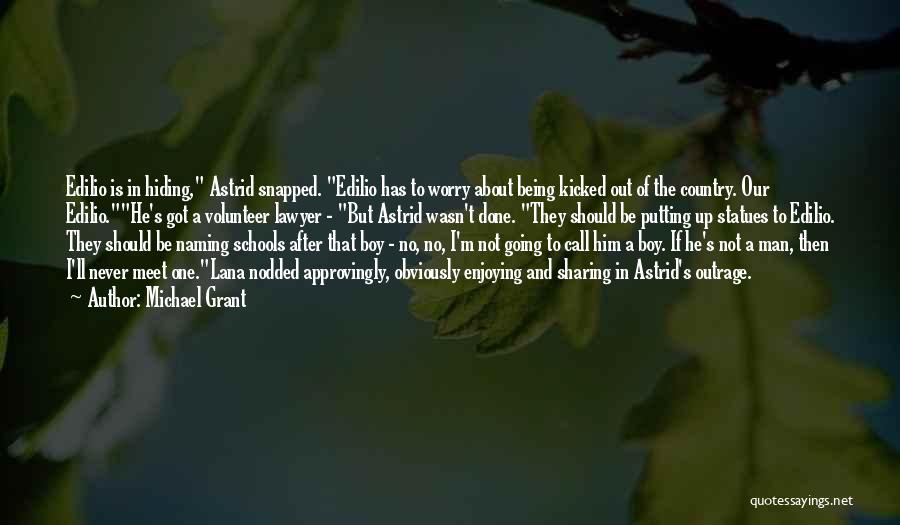 Edilio is in hiding," Astrid snapped. "Edilio has to worry about being kicked out of the country. Our Edilio.""He's got a volunteer lawyer - "But Astrid wasn't done. "They should be putting up statues to Edilio. They should be naming schools after that boy - no, no, I'm not going to call him a boy. If he's not a man, then I'll never meet one."Lana nodded approvingly, obviously enjoying and sharing in Astrid's outrage.

— Author: Michael Grant

quotessayings.net